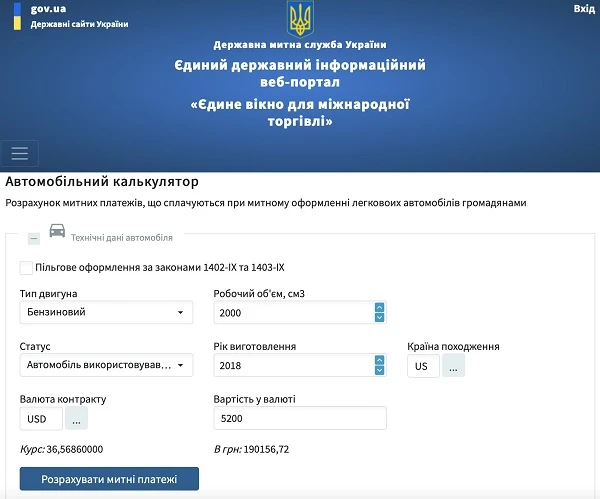 gov.ua
Державні сайти України

Вхід

Державна митна служба України
Єдиний державний інформаційний веб-портал
«Єдине вікно для міжнародної торгівлі»

Автомобільний калькулятор

Розрахунок митних платежів, що сплачуються при митному оформленні легковоих автомобілів громадянами

Технічні дані автомобіля

Пільгове оформлення за законами 1402-IX та 1403-IX

Тип двигуна
Бензиновий

Робочий об'єм, см3
2000

Статус
Автомобіль використовував...

Рік виготовлення
2018

Країна походження
US
...

Валюта контракту
USD
...

Вартість у валюті
5200

Курс: 36,56860000

В грн: 190156,72

Розрахувати митні платежі